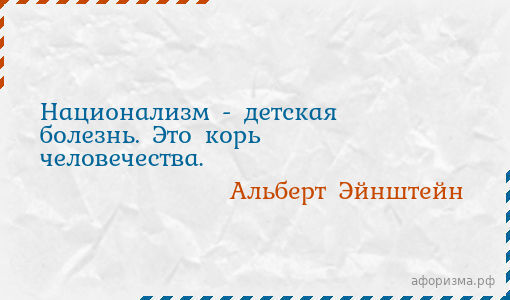 Национализм - детская болезнь. Это корь человечества.

Альберт Эйнштейн

афоризма.рф